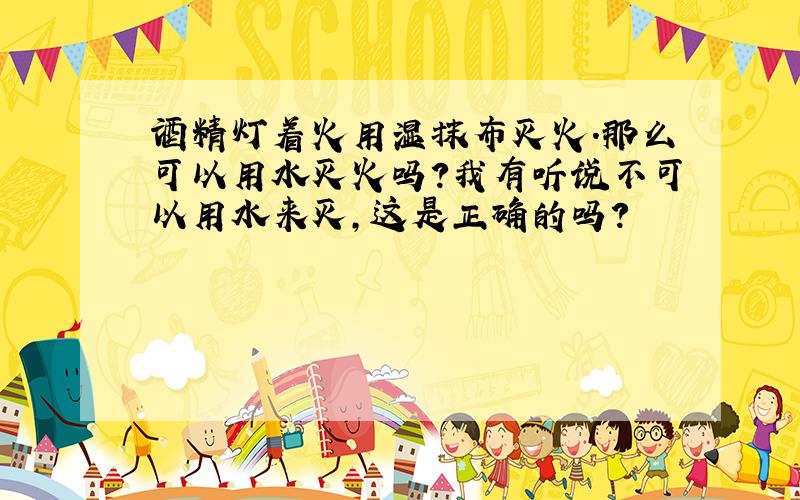 SCHOOL

酒精灯着火用湿抹布灭火.那么可以用水灭火吗?我有听说不可以用水来灭,这是正确的吗?